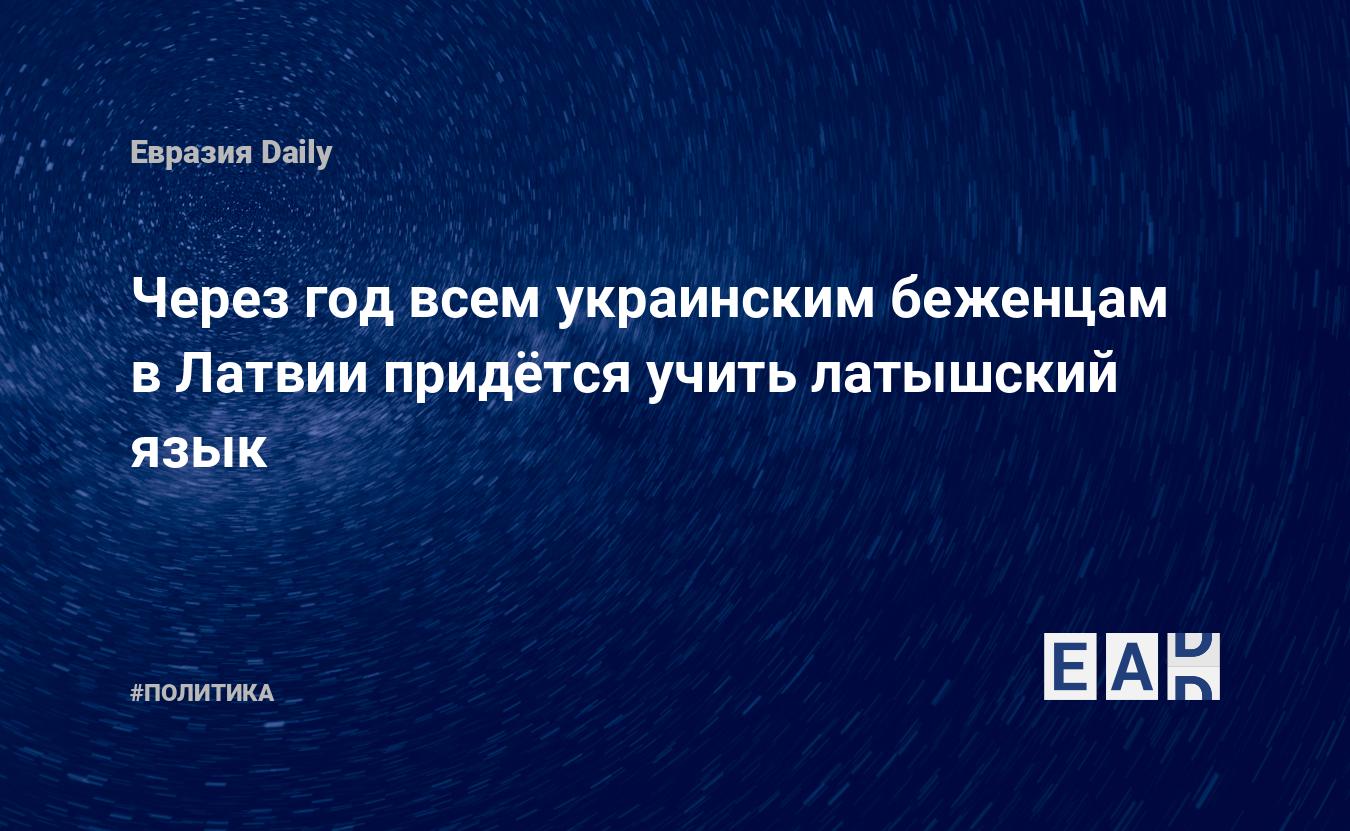 Евразия Daily

Через год всем украинским беженцам в Латвии придётся учить латышский язык

#ПОЛИТИКА

EAD